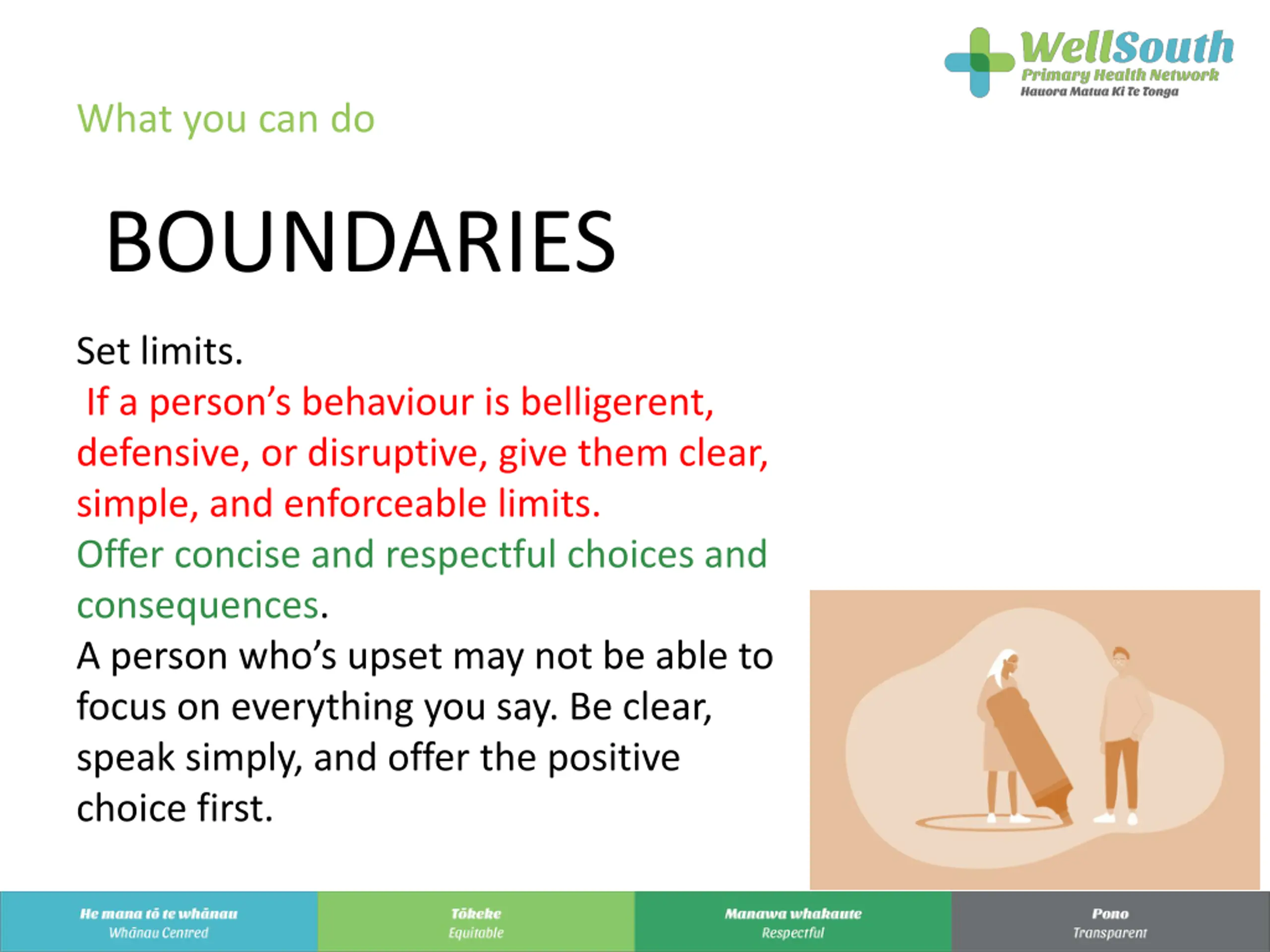 WellSouth
Primary Health Network
Hauora Matua Ki Te Tonga

What you can do

BOUNDARIES

Set limits.
If a person's behaviour is belligerent, defensive, or disruptive, give them clear, simple, and enforceable limits.
Offer concise and respectful choices and consequences.
A person who's upset may not be able to focus on everything you say. Be clear, speak simply, and offer the positive choice first.

He mana tō te whānau
Whānau Centred

Tōkeke
Equitable

Manawa whakaute
Respectful

Pono
Transparent